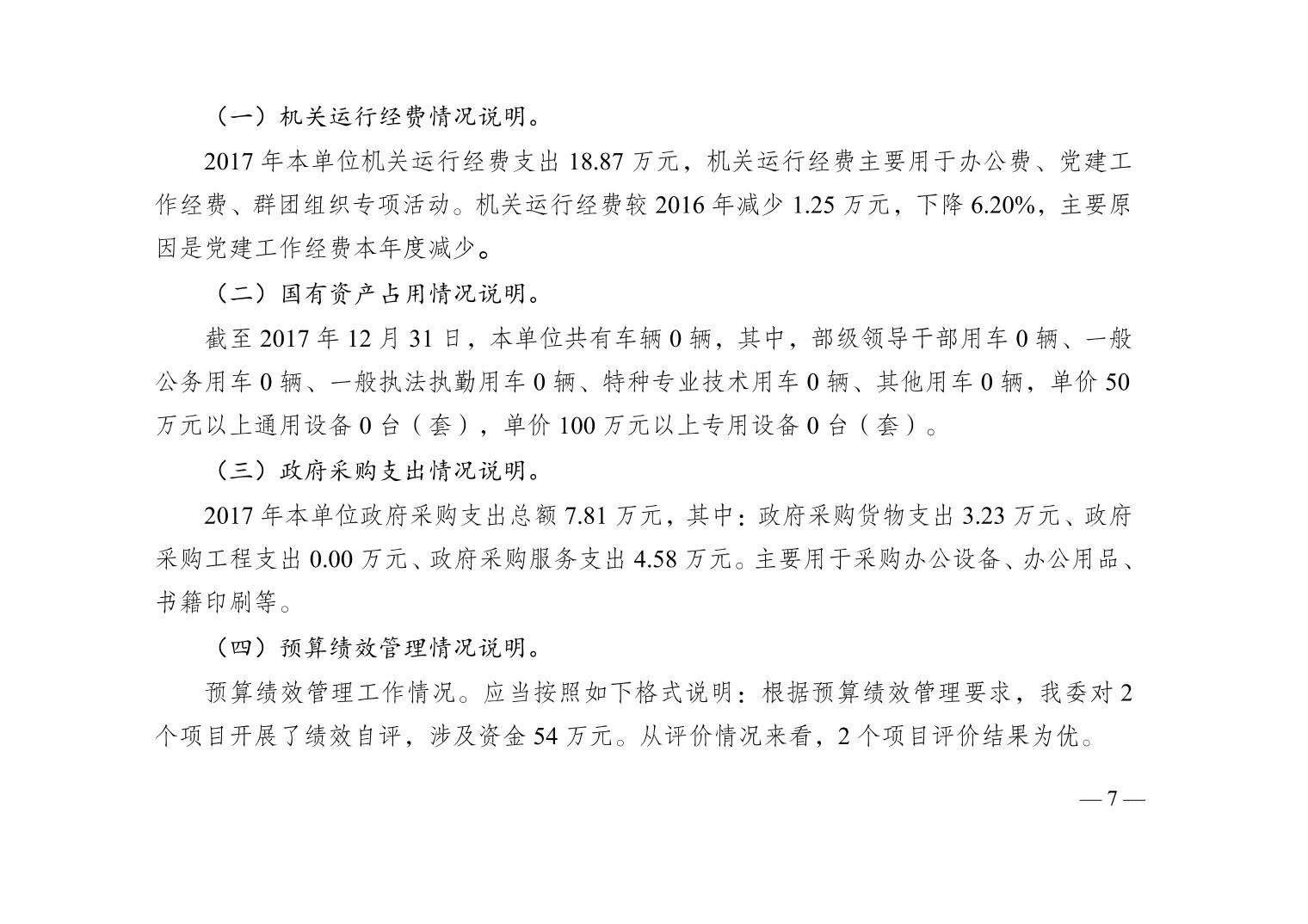 （一）机关运行经费情况说明。

2017 年本单位机关运行经费支出 18.87 万元，机关运行经费主要用于办公费、党建工作经费、群团组织专项活动。机关运行经费较 2016 年减少 1.25 万元，下降 6.20%，主要原因是党建工作经费本年度减少。

（二）国有资产占用情况说明。

截至 2017 年 12 月 31 日，本单位共有车辆 0 辆，其中，部级领导干部用车 0 辆、一般公务用车 0 辆、一般执法执勤用车 0 辆、特种专业技术用车 0 辆、其他用车 0 辆，单价 50 万元以上通用设备 0 台（套），单价 100 万元以上专用设备 0 台（套）。

（三）政府采购支出情况说明。

2017 年本单位政府采购支出总额 7.81 万元，其中：政府采购货物支出 3.23 万元、政府采购工程支出 0.00 万元、政府采购服务支出 4.58 万元。主要用于采购办公设备、办公用品、书籍印刷等。

（四）预算绩效管理情况说明。

预算绩效管理工作情况。应当按照如下格式说明：根据预算绩效管理要求，我委对 2 个项目开展了绩效自评，涉及资金 54 万元。从评价情况来看，2 个项目评价结果为优。

— 7 —